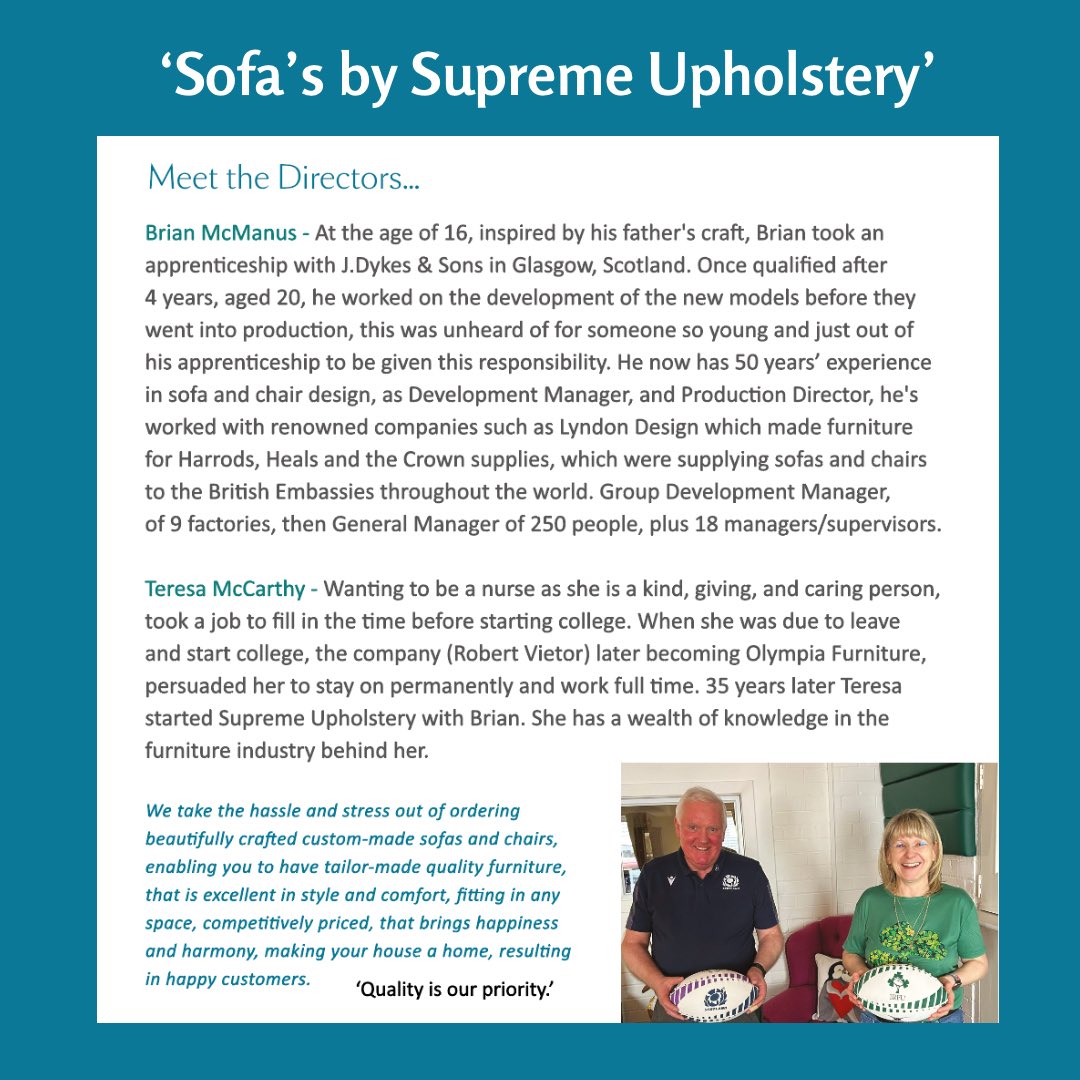 ‘Sofa’s by Supreme Upholstery’

Meet the Directors...

Brian McManus - At the age of 16, inspired by his father's craft, Brian took an apprenticeship with J.Dykes & Sons in Glasgow, Scotland. Once qualified after 4 years, aged 20, he worked on the development of the new models before they went into production, this was unheard of for someone so young and just out of his apprenticeship to be given this responsibility. He now has 50 years’ experience in sofa and chair design, as Development Manager, and Production Director, he's worked with renowned companies such as Lyndon Design which made furniture for Harrods, Heals and the Crown supplies, which were supplying sofas and chairs to the British Embassies throughout the world. Group Development Manager, of 9 factories, then General Manager of 250 people, plus 18 managers/supervisors.

Teresa McCarthy - Wanting to be a nurse as she is a kind, giving, and caring person, took a job to fill in the time before starting college. When she was due to leave and start college, the company (Robert Vietor) later becoming Olympia Furniture, persuaded her to stay on permanently and work full time. 35 years later Teresa started Supreme Upholstery with Brian. She has a wealth of knowledge in the furniture industry behind her.

We take the hassle and stress out of ordering beautifully crafted custom-made sofas and chairs, enabling you to have tailor-made quality furniture, that is excellent in style and comfort, fitting in any space, competitively priced, that brings happiness and harmony, making your house a home, resulting in happy customers.

‘Quality is our priority.’